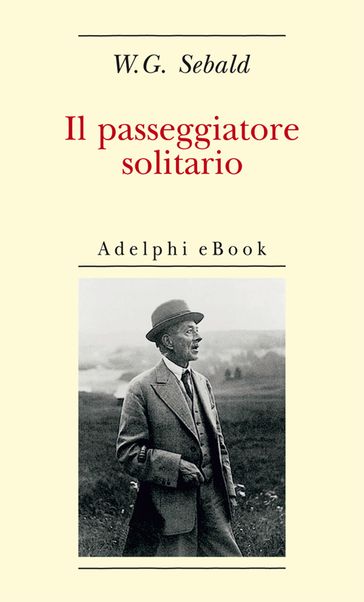 W.G. Sebald

Il passeggiatore solitario

Adelphi eBook